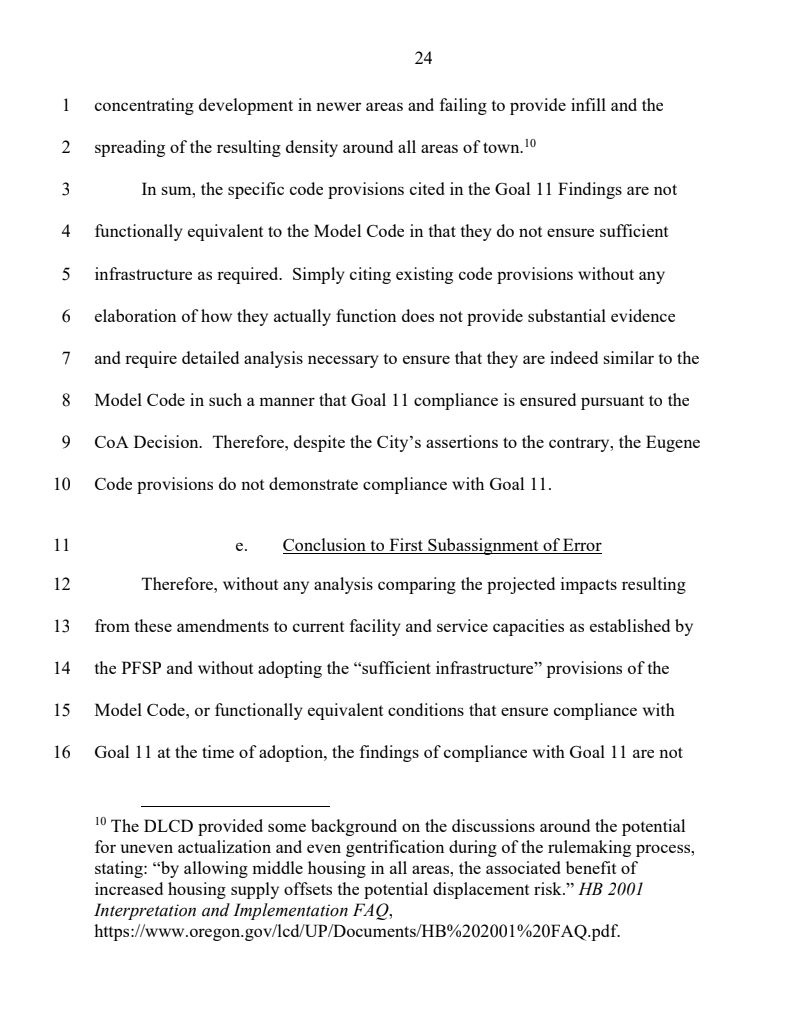 24

1 concentrating development in newer areas and failing to provide infill and the
2 spreading of the resulting density around all areas of town.$^{10}$

3 In sum, the specific code provisions cited in the Goal 11 Findings are not
4 functionally equivalent to the Model Code in that they do not ensure sufficient
5 infrastructure as required. Simply citing existing code provisions without any
6 elaboration of how they actually function does not provide substantial evidence
7 and require detailed analysis necessary to ensure that they are indeed similar to the
8 Model Code in such a manner that Goal 11 compliance is ensured pursuant to the
9 CoA Decision. Therefore, despite the City's assertions to the contrary, the Eugene
10 Code provisions do not demonstrate compliance with Goal 11.

11 e. Conclusion to First Subassignment of Error

12 Therefore, without any analysis comparing the projected impacts resulting
13 from these amendments to current facility and service capacities as established by
14 the PFSP and without adopting the "sufficient infrastructure" provisions of the
15 Model Code, or functionally equivalent conditions that ensure compliance with
16 Goal 11 at the time of adoption, the findings of compliance with Goal 11 are not

$^{10}$ The DLCD provided some background on the discussions around the potential for uneven actualization and even gentrification during of the rulemaking process, stating: "by allowing middle housing in all areas, the associated benefit of increased housing supply offsets the potential displacement risk." HB 2001 Interpretation and Implementation FAQ, https://www.oregon.gov/lcd/UP/Documents/HB%202001%20FAQ.pdf.